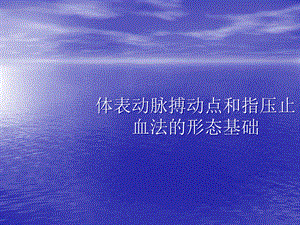 体表动脉搏动点和指压止血法的形态基础